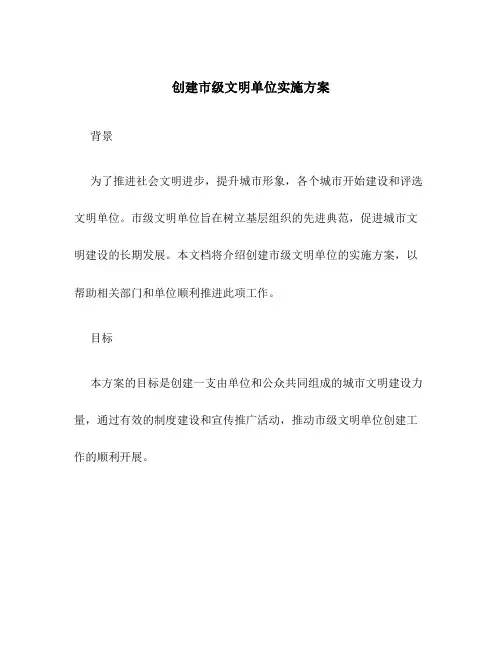 创建市级文明单位实施方案

背景

为了推进社会文明进步，提升城市形象，各个城市开始建设和评选文明单位。市级文明单位旨在树立基层组织的先进典范，促进城市文明建设的长期发展。本文档将介绍创建市级文明单位的实施方案，以帮助相关部门和单位顺利推进此项工作。

目标

本方案的目标是创建一支由单位和公众共同组成的城市文明建设力量，通过有效的制度建设和宣传推广活动，推动市级文明单位创建工作的顺利开展。